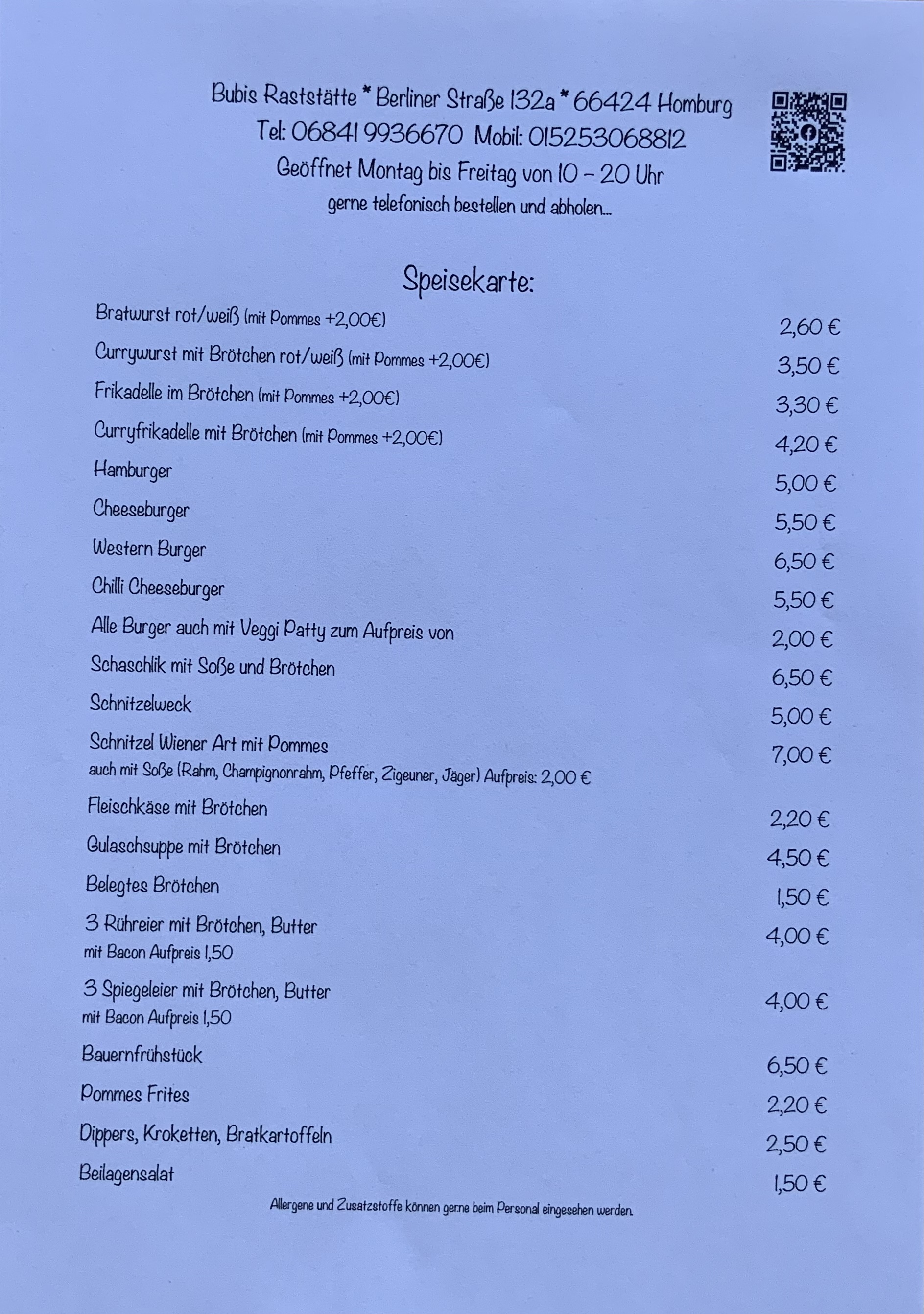 Bubis Raststätte * Berliner Straße 132a * 66424 Homburg
Tel: 06841 9936670 Mobil: 015253068812
Geöffnet Montag bis Freitag von 10 – 20 Uhr
gerne telefonisch bestellen und abholen...

Speisekarte:

| | |
|---|---|
| Bratwurst rot/weiß (mit Pommes +2,00€) | 2,60 € |
| Currywurst mit Brötchen rot/weiß (mit Pommes +2,00€) | 3,50 € |
| Frikadelle im Brötchen (mit Pommes +2,00€) | 3,30 € |
| Curryfrikadelle mit Brötchen (mit Pommes +2,00€) | 4,20 € |
| Hamburger | 5,00 € |
| Cheeseburger | 5,50 € |
| Western Burger | 6,50 € |
| Chilli Cheeseburger | 5,50 € |
| Alle Burger auch mit Veggi Patty zum Aufpreis von | 2,00 € |
| Schaschlik mit Soße und Brötchen | 6,50 € |
| Schnitzelweck | 5,00 € |
| Schnitzel Wiener Art mit Pommes auch mit Soße (Rahm, Champignonrahm, Pfeffer, Zigeuner, Jäger) Aufpreis: 2,00 € | 7,00 € |
| Fleischkäse mit Brötchen | 2,20 € |
| Gulaschsuppe mit Brötchen | 4,50 € |
| Belegtes Brötchen | 1,50 € |
| 3 Rühreier mit Brötchen, Butter mit Bacon Aufpreis 1,50 | 4,00 € |
| 3 Spiegeleier mit Brötchen, Butter mit Bacon Aufpreis 1,50 | 4,00 € |
| Bauernfrühstück | 6,50 € |
| Pommes Frites | 2,20 € |
| Dippers, Kroketten, Bratkartoffeln | 2,50 € |
| Beilagensalat | 1,50 € |

Allergene und Zusatzstoffe können gerne beim Personal eingesehen werden.